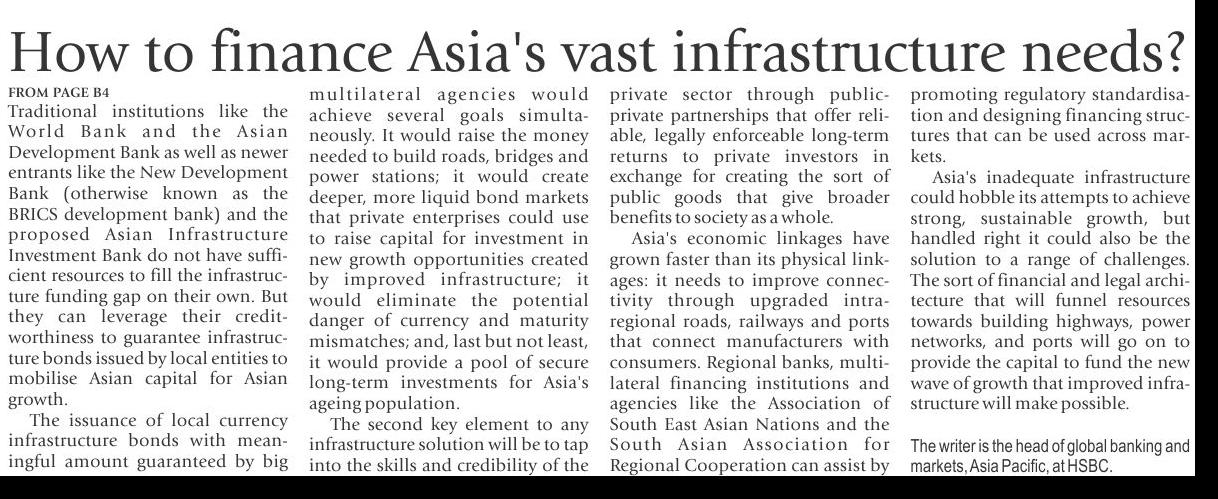 How to finance Asia's vast infrastructure needs?

FROM PAGE B4

Traditional institutions like the World Bank and the Asian Development Bank as well as newer entrants like the New Development Bank (otherwise known as the BRICS development bank) and the proposed Asian Infrastructure Investment Bank do not have sufficient resources to fill the infrastructure funding gap on their own. But they can leverage their creditworthiness to guarantee infrastructure bonds issued by local entities to mobilise Asian capital for Asian growth.

The issuance of local currency infrastructure bonds with meaningful amount guaranteed by big multilateral agencies would achieve several goals simultaneously. It would raise the money needed to build roads, bridges and power stations; it would create deeper, more liquid bond markets that private enterprises could use to raise capital for investment in new growth opportunities created by improved infrastructure; it would eliminate the potential danger of currency and maturity mismatches; and, last but not least, it would provide a pool of secure long-term investments for Asia's ageing population.

The second key element to any infrastructure solution will be to tap into the skills and credibility of the private sector through public-private partnerships that offer reliable, legally enforceable long-term returns to private investors in exchange for creating the sort of public goods that give broader benefits to society as a whole.

Asia's economic linkages have grown faster than its physical linkages: it needs to improve connectivity through upgraded intra-regional roads, railways and ports that connect manufacturers with consumers. Regional banks, multilateral financing institutions and agencies like the Association of South East Asian Nations and the South Asian Association for Regional Cooperation can assist by promoting regulatory standardisation and designing financing structures that can be used across markets.

Asia's inadequate infrastructure could hobble its attempts to achieve strong, sustainable growth, but handled right it could also be the solution to a range of challenges. The sort of financial and legal architecture that will funnel resources towards building highways, power networks, and ports will go on to provide the capital to fund the new wave of growth that improved infrastructure will make possible.

The writer is the head of global banking and markets, Asia Pacific, at HSBC.